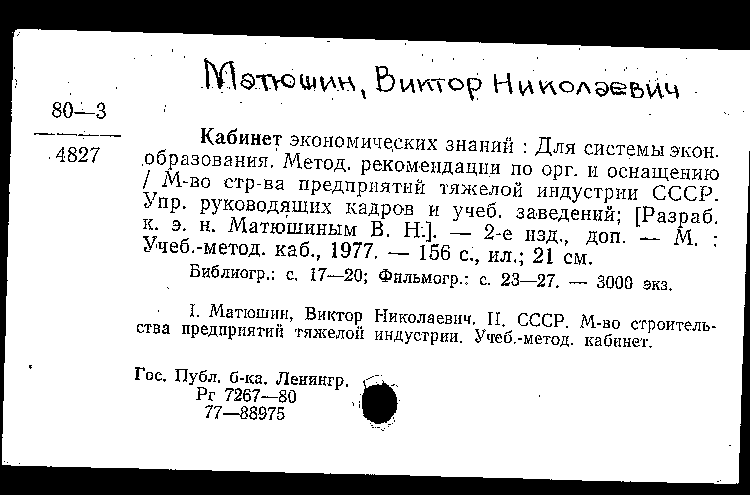 Матюшин, Виктор Николаевич

80—3
4827

Кабинет экономических знаний : Для системы экон. образования. Метод. рекомендации по орг. и оснащению / М-во стр-ва предприятий тяжелой индустрии СССР. Упр. руководящих кадров и учеб. заведений; [Разраб. к. э. н. Матюшиным В. Н.]. — 2-е изд., доп. — М. : Учеб.-метод. каб., 1977. — 156 с., ил.; 21 см.

Библиогр.: с. 17—20; Фильмогр.: с. 23—27. — 3000 экз.

I. Матюшин, Виктор Николаевич. II. СССР. М-во строительства предприятий тяжелой индустрии. Учеб.-метод. кабинет.

Гос. Публ. б-ка. Ленингр.
Рг 7267—80
77—88975